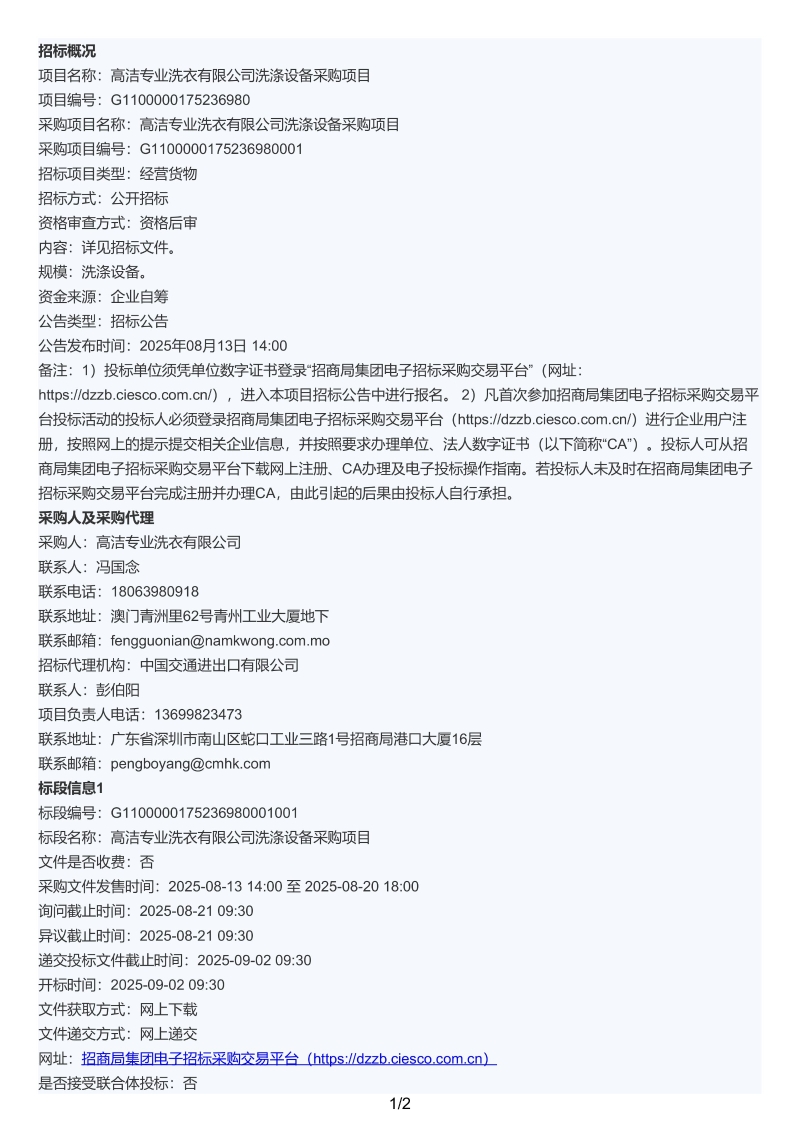 招标概况
项目名称：高洁专业洗衣有限公司洗涤设备采购项目
项目编号：G1100000175236980
采购项目名称：高洁专业洗衣有限公司洗涤设备采购项目
采购项目编号：G1100000175236980001
招标项目类型：经营货物
招标方式：公开招标
资格审查方式：资格后审
内容：详见招标文件。
规模：洗涤设备。
资金来源：企业自筹
公告类型：招标公告
公告发布时间：2025年08月13日 14:00
备注：1）投标单位须凭单位数字证书登录“招商局集团电子招标采购交易平台”（网址：https://dzzb.ciesco.com.cn/），进入本项目招标公告中进行报名。 2）凡首次参加招商局集团电子招标采购交易平台投标活动的投标人必须登录招商局集团电子招标采购交易平台（https://dzzb.ciesco.com.cn/）进行企业用户注册，按照网上的提示提交相关企业信息，并按照要求办理单位、法人数字证书（以下简称“CA”）。投标人可从招商局集团电子招标采购交易平台下载网上注册、CA办理及电子投标操作指南。若投标人未及时在招商局集团电子招标采购交易平台完成注册并办理CA，由此引起的后果由投标人自行承担。
采购人及采购代理
采购人：高洁专业洗衣有限公司
联系人：冯国念
联系电话：18063980918
联系地址：澳门青洲里62号青州工业大厦地下
联系邮箱：fengguonian@namkwong.com.mo
招标代理机构：中国交通进出口有限公司
联系人：彭伯阳
项目负责人电话：13699823473
联系地址：广东省深圳市南山区蛇口工业三路1号招商局港口大厦16层
联系邮箱：pengboyang@cmhk.com
标段信息1
标段编号：G1100000175236980001001
标段名称：高洁专业洗衣有限公司洗涤设备采购项目
文件是否收费：否
采购文件发售时间：2025-08-13 14:00 至 2025-08-20 18:00
询问截止时间：2025-08-21 09:30
异议截止时间：2025-08-21 09:30
递交投标文件截止时间：2025-09-02 09:30
开标时间：2025-09-02 09:30
文件获取方式：网上下载
文件递交方式：网上递交
网址：招商局集团电子招标采购交易平台（https://dzzb.ciesco.com.cn）
是否接受联合体投标：否
1/2